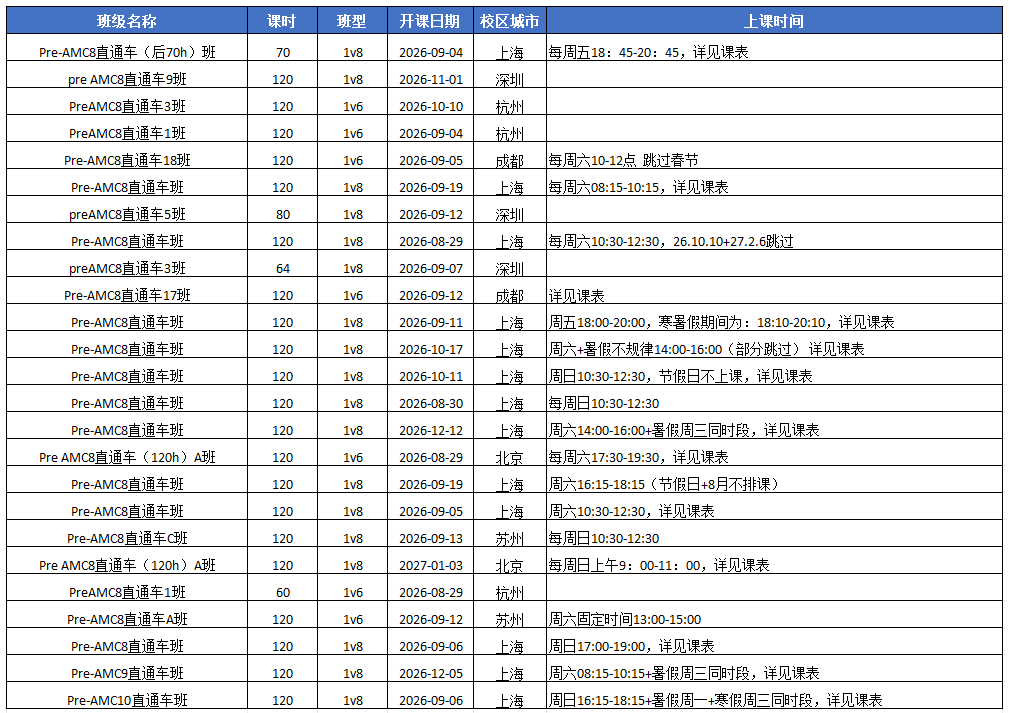 | 班级名称 | 课时 | 班型 | 开课日期 | 校区城市 | 上课时间 |
|---|---|---|---|---|---|
| Pre-AMC8直通车（后70h）班 | 70 | 1v8 | 2026-09-04 | 上海 | 每周五18：45-20：45，详见课表 |
| pre AMC8直通车9班 | 120 | 1v8 | 2026-11-01 | 深圳 | |
| PreAMC8直通车3班 | 120 | 1v6 | 2026-10-10 | 杭州 | |
| PreAMC8直通车1班 | 120 | 1v6 | 2026-09-04 | 杭州 | |
| Pre-AMC8直通车18班 | 120 | 1v6 | 2026-09-05 | 成都 | 每周六10-12点 跳过春节 |
| Pre-AMC8直通车班 | 120 | 1v8 | 2026-09-19 | 上海 | 每周六08:15-10:15，详见课表 |
| preAMC8直通车5班 | 80 | 1v8 | 2026-09-12 | 深圳 | |
| Pre-AMC8直通车班 | 120 | 1v8 | 2026-08-29 | 上海 | 每周六10:30-12:30，26.10.10+27.2.6跳过 |
| preAMC8直通车3班 | 64 | 1v8 | 2026-09-07 | 深圳 | |
| Pre-AMC8直通车17班 | 120 | 1v6 | 2026-09-12 | 成都 | 详见课表 |
| Pre-AMC8直通车班 | 120 | 1v8 | 2026-09-11 | 上海 | 周五18:00-20:00，寒暑假期间为：18:10-20:10，详见课表 |
| Pre-AMC8直通车班 | 120 | 1v8 | 2026-10-17 | 上海 | 周六+暑假不规律14:00-16:00（部分跳过）详见课表 |
| Pre-AMC8直通车班 | 120 | 1v8 | 2026-10-11 | 上海 | 周日10:30-12:30，节假日不上课，详见课表 |
| Pre-AMC8直通车班 | 120 | 1v8 | 2026-08-30 | 上海 | 每周日10:30-12:30 |
| Pre-AMC8直通车班 | 120 | 1v8 | 2026-12-12 | 上海 | 周六14:00-16:00+暑假周三同时段，详见课表 |
| Pre AMC8直通车（120h）A班 | 120 | 1v6 | 2026-08-29 | 北京 | 每周六17:30-19:30，详见课表 |
| Pre-AMC8直通车班 | 120 | 1v8 | 2026-09-19 | 上海 | 周六16:15-18:15（节假日+8月不排课） |
| Pre-AMC8直通车班 | 120 | 1v8 | 2026-09-05 | 上海 | 周六10:30-12:30，详见课表 |
| Pre-AMC8直通车C班 | 120 | 1v8 | 2026-09-13 | 苏州 | 每周日10:30-12:30 |
| Pre AMC8直通车（120h）A班 | 120 | 1v8 | 2027-01-03 | 北京 | 每周日上午9：00-11：00，详见课表 |
| PreAMC8直通车1班 | 60 | 1v6 | 2026-08-29 | 杭州 | |
| Pre-AMC8直通车A班 | 120 | 1v8 | 2026-09-12 | 苏州 | 周六固定时间13:00-15:00 |
| Pre-AMC8直通车班 | 120 | 1v8 | 2026-09-06 | 上海 | 周日17:00-19:00，详见课表 |
| Pre-AMC9直通车班 | 120 | 1v8 | 2026-12-05 | 上海 | 周六08:15-10:15+暑假周三同时段，详见课表 |
| Pre-AMC10直通车班 | 120 | 1v8 | 2026-09-06 | 上海 | 周日16:15-18:15+暑假周一+寒假周三同时段，详见课表 |